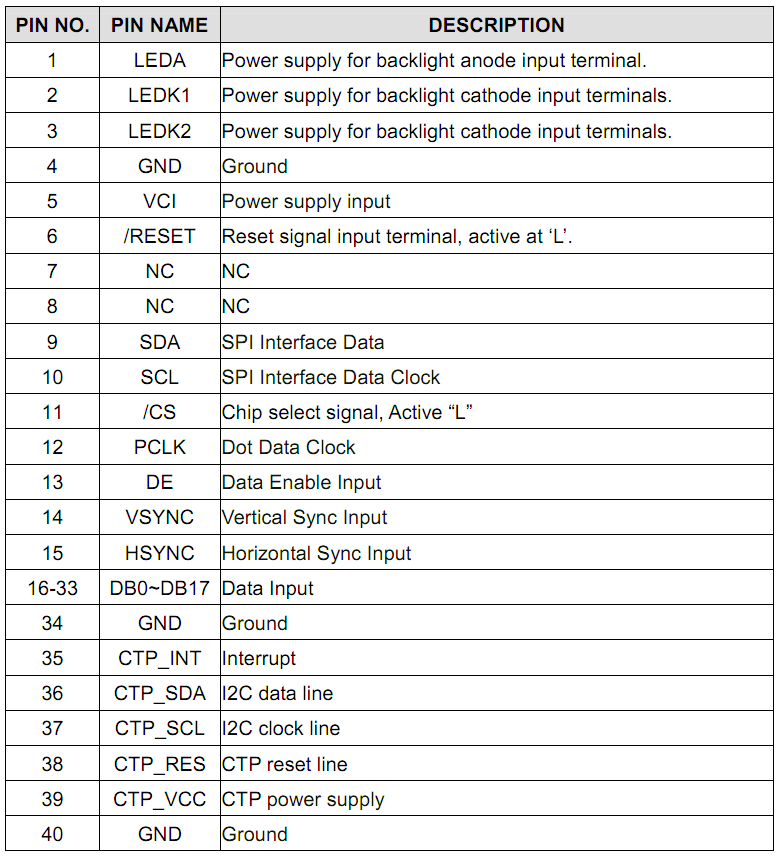 | PIN NO. | PIN NAME | DESCRIPTION |
|---|---|---|
| 1 | LEDA | Power supply for backlight anode input terminal. |
| 2 | LEDK1 | Power supply for backlight cathode input terminals. |
| 3 | LEDK2 | Power supply for backlight cathode input terminals. |
| 4 | GND | Ground |
| 5 | VCI | Power supply input |
| 6 | /RESET | Reset signal input terminal, active at ‘L’. |
| 7 | NC | NC |
| 8 | NC | NC |
| 9 | SDA | SPI Interface Data |
| 10 | SCL | SPI Interface Data Clock |
| 11 | /CS | Chip select signal, Active “L” |
| 12 | PCLK | Dot Data Clock |
| 13 | DE | Data Enable Input |
| 14 | VSYNC | Vertical Sync Input |
| 15 | HSYNC | Horizontal Sync Input |
| 16-33 | DB0~DB17 | Data Input |
| 34 | GND | Ground |
| 35 | CTP_INT | Interrupt |
| 36 | CTP_SDA | I2C data line |
| 37 | CTP_SCL | I2C clock line |
| 38 | CTP_RES | CTP reset line |
| 39 | CTP_VCC | CTP power supply |
| 40 | GND | Ground |